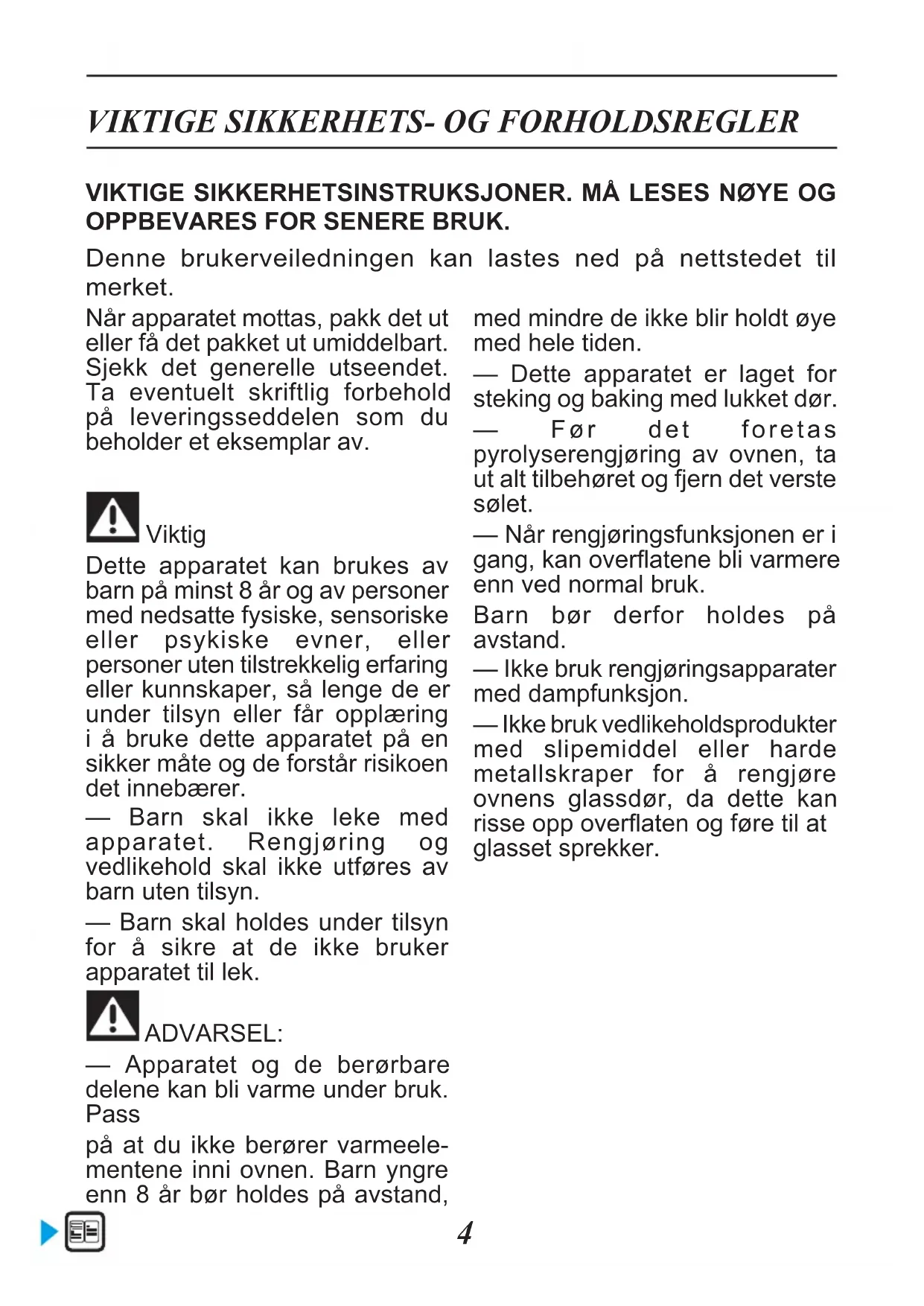 VIKTIGE SIKKERHETS- OG FORHOLDSREGLER

VIKTIGE SIKKERHETSINSTRUKSJONER. MÅ LESES NØYE OG OPPBEVARES FOR SENERE BRUK.

Denne brukerveiledningen kan lastes ned på nettstedet til merket.

Når apparatet mottas, pakk det ut eller få det pakket ut umiddelbart. Sjekk det generelle utseendet. Ta eventuelt skriftlig forbehold på leveringsseddelen som du beholder et eksemplar av.

Viktig

Dette apparatet kan brukes av barn på minst 8 år og av personer med nedsatte fysiske, sensoriske eller psykiske evner, eller personer uten tilstrekkelig erfaring eller kunnskaper, så lenge de er under tilsyn eller får opplæring i å bruke dette apparatet på en sikker måte og de forstår risikoen det innebærer.

— Barn skal ikke leke med apparatet. Rengjøring og vedlikehold skal ikke utføres av barn uten tilsyn.

— Barn skal holdes under tilsyn for å sikre at de ikke bruker apparatet til lek.

ADVARSEL:

— Apparatet og de berørbare delene kan bli varme under bruk. Pass

på at du ikke berører varmeelementene inni ovnen. Barn yngre enn 8 år bør holdes på avstand, med mindre de ikke blir holdt øye med hele tiden.

— Dette apparatet er laget for steking og baking med lukket dør.

— Før det foretas pyrolyserengjøring av ovnen, ta ut alt tilbehøret og fjern det verste sølet.

— Når rengjøringsfunksjonen er i gang, kan overflatene bli varmere enn ved normal bruk.

Barn bør derfor holdes på avstand.

— Ikke bruk rengjøringsapparater med dampfunksjon.

— Ikke bruk vedlikeholdsprodukter med slipemiddel eller harde metallskraper for å rengjøre ovnens glassdør, da dette kan risse opp overflaten og føre til at glasset sprekker.

4